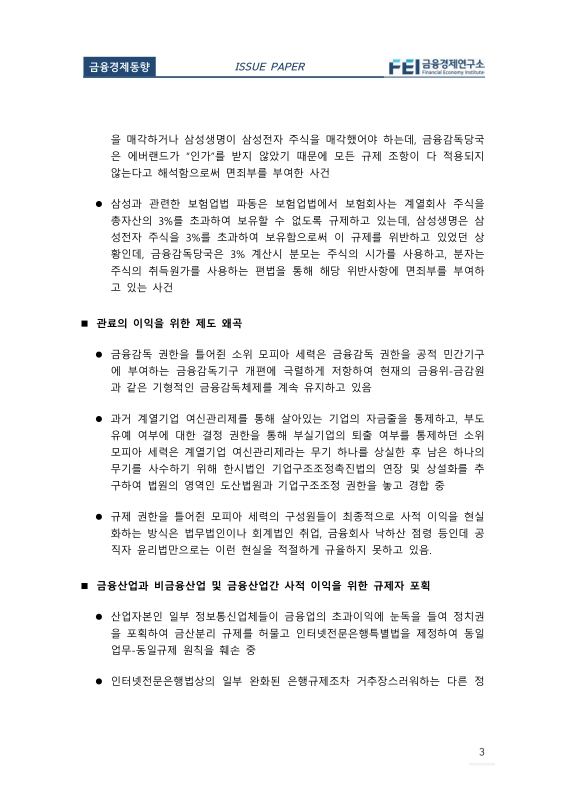 금융경제동향

ISSUE PAPER

FEI 금융경제연구소 Financial Economy Institute

을 매각하거나 삼성생명이 삼성전자 주식을 매각했어야 하는데, 금융감독당국은 에버랜드가 "인가"를 받지 않았기 때문에 모든 규제 조항이 다 적용되지 않는다고 해석함으로써 면죄부를 부여한 사건

● 삼성과 관련한 보험업법 파동은 보험업법에서 보험회사는 계열회사 주식을 총자산의 3%를 초과하여 보유할 수 없도록 규제하고 있는데, 삼성생명은 삼성전자 주식을 3%를 초과하여 보유함으로써 이 규제를 위반하고 있었던 상황인데, 금융감독당국은 3% 계산시 분모는 주식의 시가를 사용하고, 분자는 주식의 취득원가를 사용하는 편법을 통해 해당 위반사항에 면죄부를 부여하고 있는 사건

■ 관료의 이익을 위한 제도 왜곡

● 금융감독 권한을 틀어쥔 소위 모피아 세력은 금융감독 권한을 공적 민간기구에 부여하는 금융감독기구 개편에 극렬하게 저항하여 현재의 금융위-금감원과 같은 기형적인 금융감독체제를 계속 유지하고 있음

● 과거 계열기업 여신관리제를 통해 살아있는 기업의 자금줄을 통제하고, 부도유예 여부에 대한 결정 권한을 통해 부실기업의 퇴출 여부를 통제하던 소위 모피아 세력은 계열기업 여신관리제라는 무기 하나를 상실한 후 남은 하나의 무기를 사수하기 위해 한시법인 기업구조조정촉진법의 연장 및 상설화를 추구하여 법원의 영역인 도산법원과 기업구조조정 권한을 놓고 경합 중

● 규제 권한을 틀어쥔 모피아 세력의 구성원들이 최종적으로 사적 이익을 현실화하는 방식은 법무법인이나 회계법인 취업, 금융회사 낙하산 점령 등인데 공직자 윤리법만으로는 이런 현실을 적절하게 규율하지 못하고 있음.

■ 금융산업과 비금융산업 및 금융산업간 사적 이익을 위한 규제자 포획

● 산업자본인 일부 정보통신업체들이 금융업의 초과이익에 눈독을 들여 정치권을 포획하여 금산분리 규제를 허물고 인터넷전문은행특별법을 제정하여 동일업무-동일규제 원칙을 훼손 중

● 인터넷전문은행법상의 일부 완화된 은행규제조차 거추장스러워하는 다른 정

3